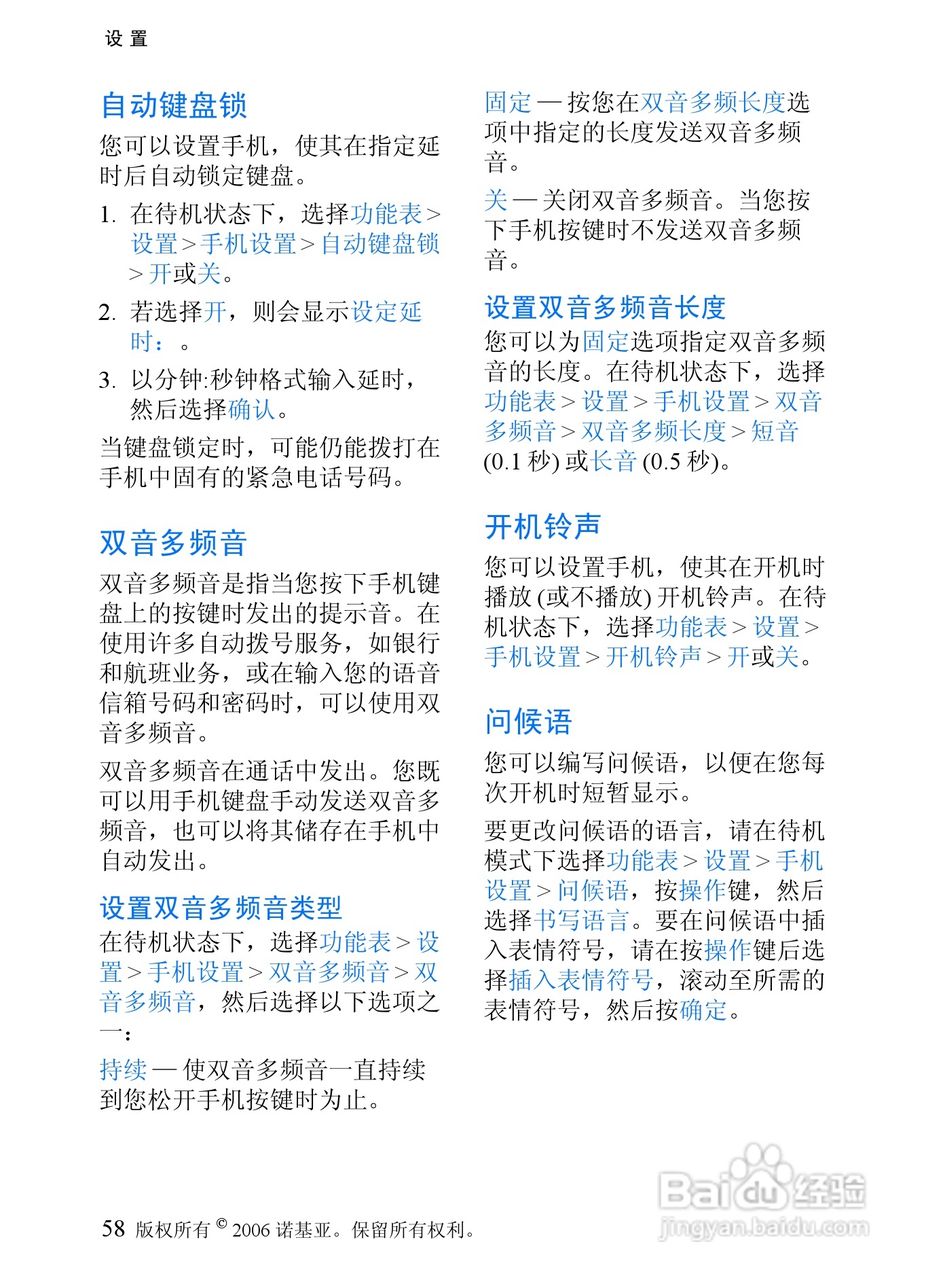 设 置

自动键盘锁

您可以设置手机，使其在指定延时后自动锁定键盘。

1. 在待机状态下，选择功能表 > 设置 > 手机设置 > 自动键盘锁 > 开或关。

2. 若选择开，则会显示设定延时：。

3. 以分钟:秒钟格式输入延时，然后选择确认。

当键盘锁定时，可能仍能拨打在手机中固有的紧急电话号码。

双音多频音

双音多频音是指当您按下手机键盘上的按键时发出的提示音。在使用许多自动拨号服务，如银行和航班业务，或在输入您的语音信箱号码和密码时，可以使用双音多频音。

双音多频音在通话中发出。您既可以用手机键盘手动发送双音多频音，也可以将其储存在手机中自动发出。

设置双音多频音类型

在待机状态下，选择功能表 > 设置 > 手机设置 > 双音多频音 > 双音多频音，然后选择以下选项之一：

持续 — 使双音多频音一直持续到您松开手机按键时为止。

固定 — 按您在双音多频长度选项中指定的长度发送双音多频音。

关 — 关闭双音多频音。当您按下手机按键时不发送双音多频音。

设置双音多频音长度

您可以为固定选项指定双音多频音的长度。在待机状态下，选择功能表 > 设置 > 手机设置 > 双音多频音 > 双音多频长度 > 短音 (0.1 秒) 或长音 (0.5 秒)。

开机铃声

您可以设置手机，使其在开机时播放 (或不播放) 开机铃声。在待机状态下，选择功能表 > 设置 > 手机设置 > 开机铃声 > 开或关。

问候语

您可以编写问候语，以便在您每次开机时短暂显示。

要更改问候语的语言，请在待机模式下选择功能表 > 设置 > 手机设置 > 问候语，按操作键，然后选择书写语言。要在问候语中插入表情符号，请在按操作键后选择插入表情符号，滚动至所需的表情符号，然后按确定。

58 版权所有 © 2006 诺基亚。保留所有权利。

Baidu 经验
jingyan.baidu.com